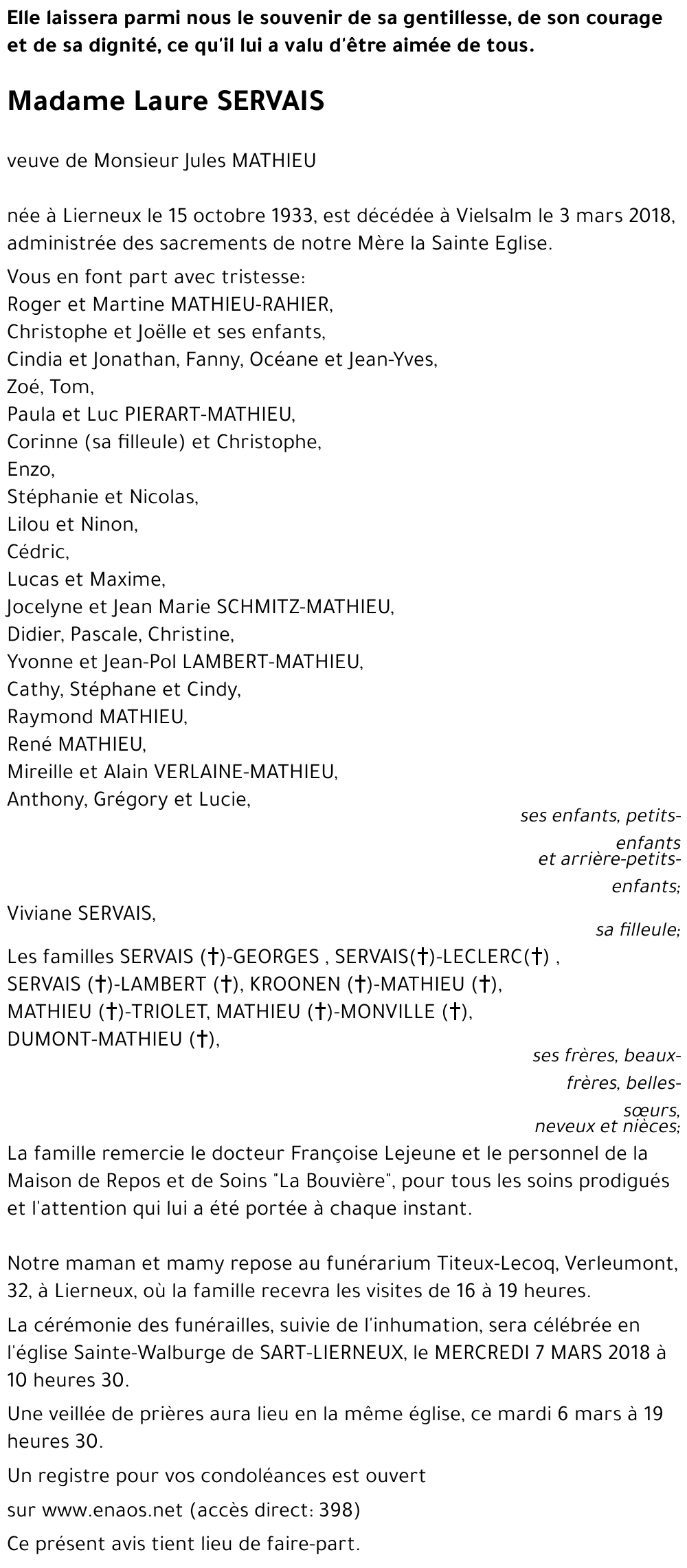 Elle laissera parmi nous le souvenir de sa gentillesse, de son courage et de sa dignité, ce qu'il lui a valu d'être aimée de tous.

Madame Laure SERVAIS

veuve de Monsieur Jules MATHIEU

née à Lierneux le 15 octobre 1933, est décédée à Vielsalm le 3 mars 2018, administrée des sacrements de notre Mère la Sainte Eglise.

Vous en font part avec tristesse:
Roger et Martine MATHIEU-RAHIER,
Christophe et Joëlle et ses enfants,
Cindia et Jonathan, Fanny, Océane et Jean-Yves,
Zoé, Tom,
Paula et Luc PIERART-MATHIEU,
Corinne (sa filleule) et Christophe,
Enzo,
Stéphanie et Nicolas,
Lilou et Ninon,
Cédric,
Lucas et Maxime,
Jocelyne et Jean Marie SCHMITZ-MATHIEU,
Didier, Pascale, Christine,
Yvonne et Jean-Pol LAMBERT-MATHIEU,
Cathy, Stéphane et Cindy,
Raymond MATHIEU,
René MATHIEU,
Mireille et Alain VERLAINE-MATHIEU,
Anthony, Grégory et Lucie,

ses enfants, petits-enfants et arrière-petits-enfants;

Viviane SERVAIS,

sa filleule;

Les familles SERVAIS (†)-GEORGES , SERVAIS(†)-LECLERC(†) , SERVAIS (†)-LAMBERT (†), KROONEN (†)-MATHIEU (†), MATHIEU (†)-TRIOLET, MATHIEU (†)-MONVILLE (†), DUMONT-MATHIEU (†),

ses frères, beaux-frères, belles-sœurs, neveux et nièces;

La famille remercie le docteur Françoise Lejeune et le personnel de la Maison de Repos et de Soins "La Bouvière", pour tous les soins prodigués et l'attention qui lui a été portée à chaque instant.

Notre maman et mamy repose au funérarium Titeux-Lecoq, Verleumont, 32, à Lierneux, où la famille recevra les visites de 16 à 19 heures.

La cérémonie des funérailles, suivie de l'inhumation, sera célébrée en l'église Sainte-Walburge de SART-LIERNEUX, le MERCREDI 7 MARS 2018 à 10 heures 30.

Une veillée de prières aura lieu en la même église, ce mardi 6 mars à 19 heures 30.

Un registre pour vos condoléances est ouvert

sur www.enaos.net (accès direct: 398)

Ce présent avis tient lieu de faire-part.